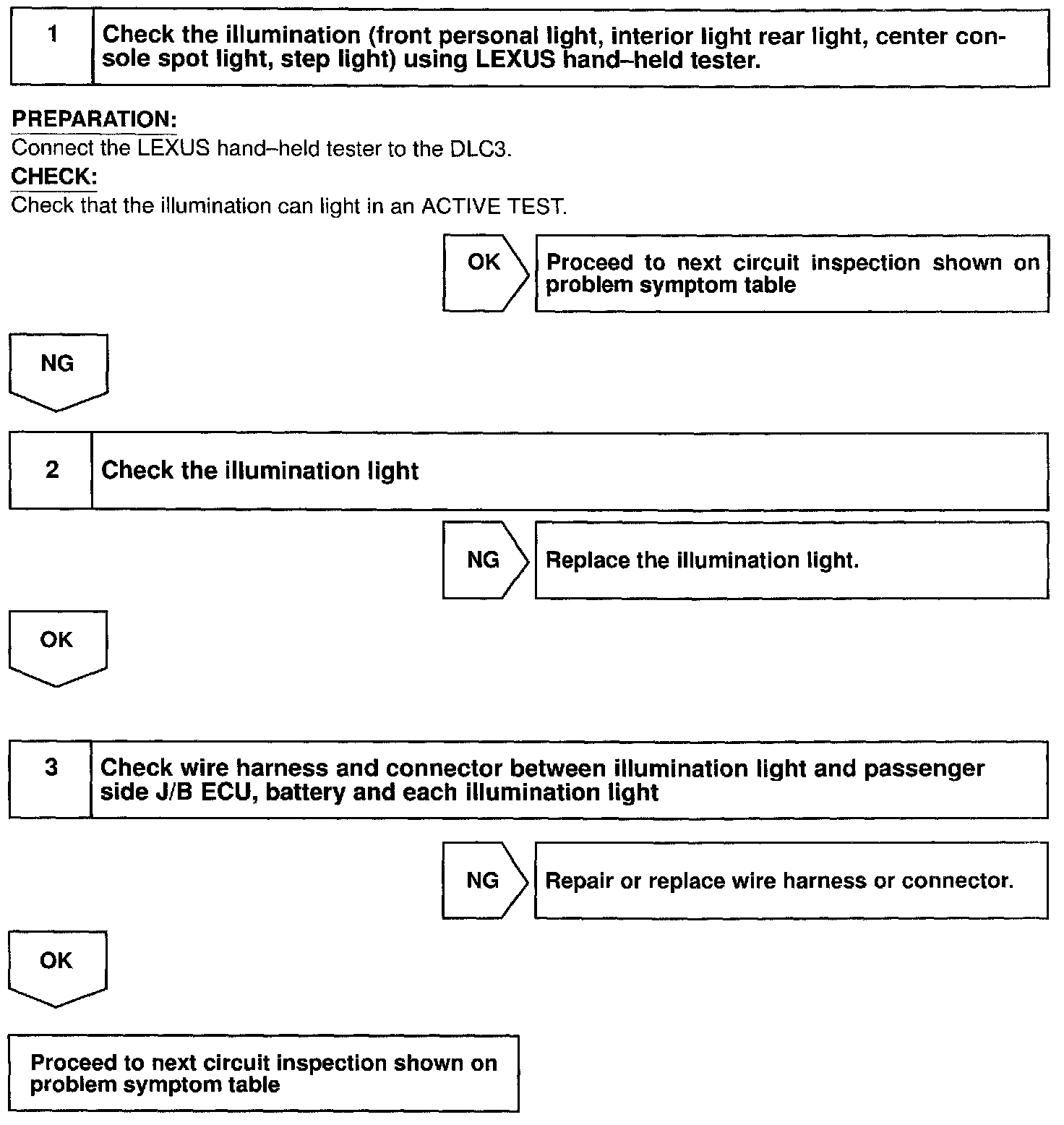 1 Check the illumination (front personal light, interior light rear light, center console spot light, step light) using LEXUS hand–held tester.

PREPARATION:
Connect the LEXUS hand–held tester to the DLC3.
CHECK:
Check that the illumination can light in an ACTIVE TEST.

OK

Proceed to next circuit inspection shown on problem symptom table

NG

2 Check the illumination light

NG

Replace the illumination light.

OK

3 Check wire harness and connector between illumination light and passenger side J/B ECU, battery and each illumination light

NG

Repair or replace wire harness or connector.

OK

Proceed to next circuit inspection shown on problem symptom table